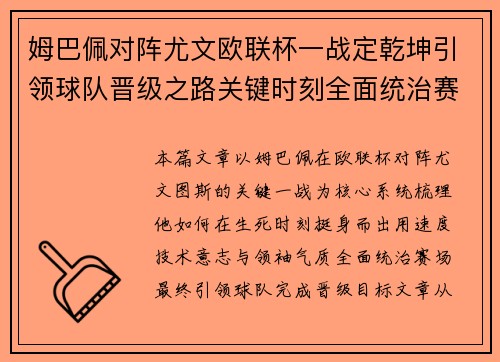 姆巴佩对阵尤文欧联杯一战定乾坤引领球队晋级之路关键时刻全面统治赛

本篇文章以姆巴佩在欧联杯对阵尤文图斯的关键一战为核心系统梳理他如何在生死时刻挺身而出用速度技术意志与领袖气质全面统治赛场最终引领球队完成晋级目标文章从